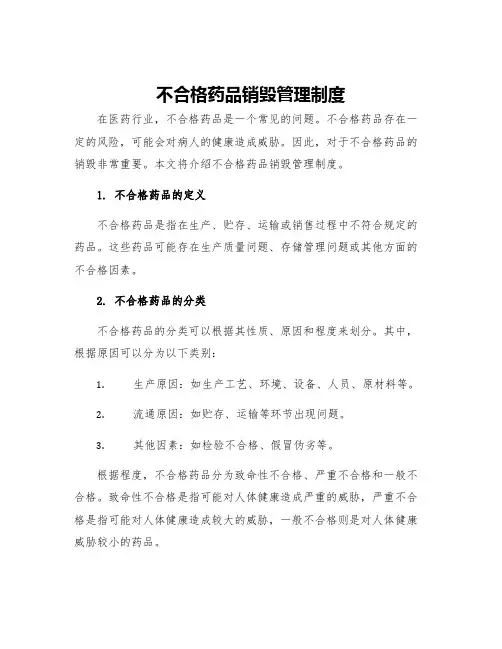 不合格药品销毁管理制度

在医药行业，不合格药品是一个常见的问题。不合格药品存在一定的风险，可能会对病人的健康造成威胁。因此，对于不合格药品的销毁非常重要。本文将介绍不合格药品销毁管理制度。

1. 不合格药品的定义

不合格药品是指在生产、贮存、运输或销售过程中不符合规定的药品。这些药品可能存在生产质量问题、存储管理问题或其他方面的不合格因素。

2. 不合格药品的分类

不合格药品的分类可以根据其性质、原因和程度来划分。其中，根据原因可以分为以下类别：

1. 生产原因：如生产工艺、环境、设备、人员、原材料等。

2. 流通原因：如贮存、运输等环节出现问题。

3. 其他因素：如检验不合格、假冒伪劣等。

根据程度，不合格药品分为致命性不合格、严重不合格和一般不合格。致命性不合格是指可能对人体健康造成严重的威胁，严重不合格是指可能对人体健康造成较大的威胁，一般不合格则是对人体健康威胁较小的药品。